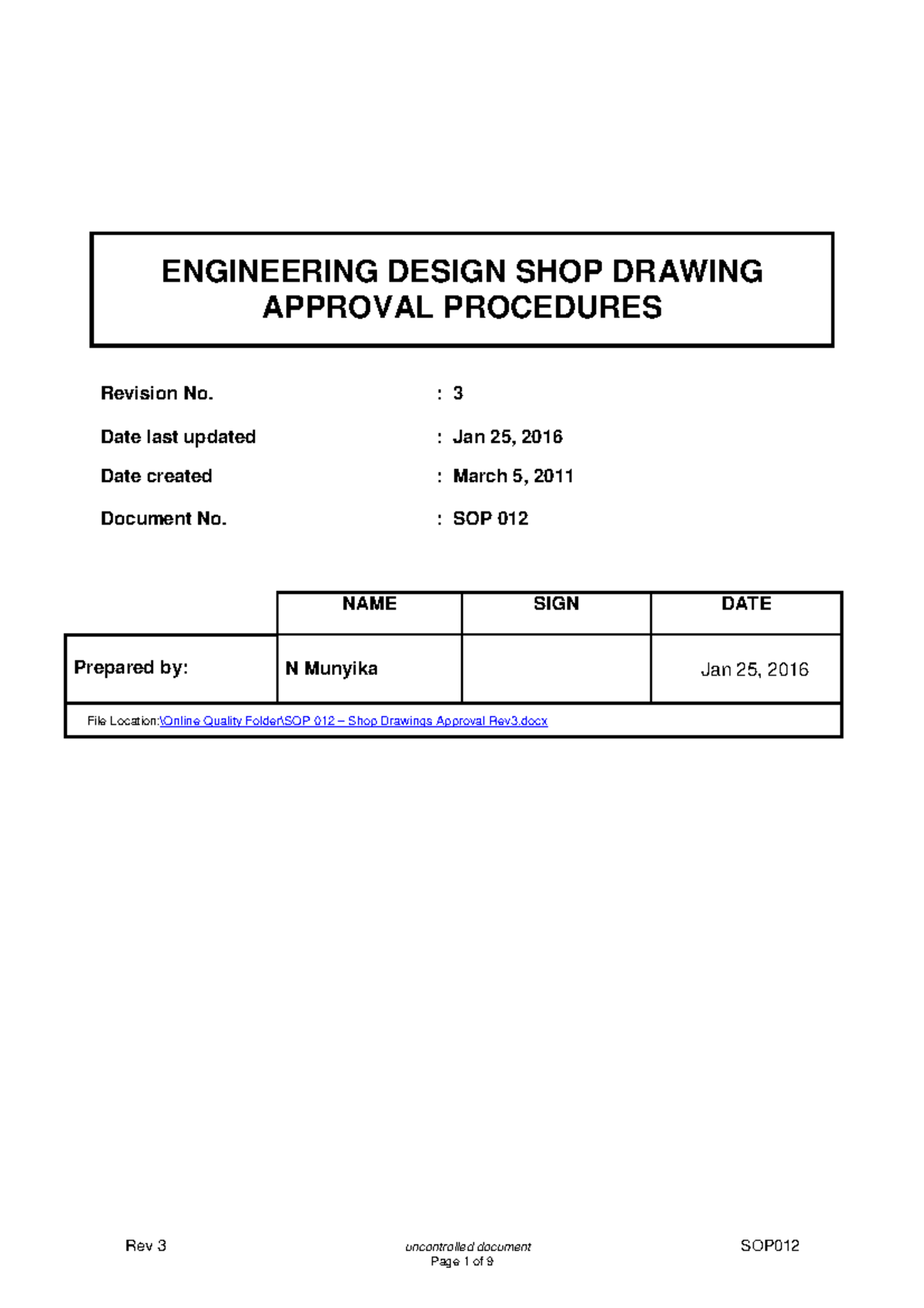 ENGINEERING DESIGN SHOP DRAWING APPROVAL PROCEDURES

Revision No. : 3

Date last updated : Jan 25, 2016

Date created : March 5, 2011

Document No. : SOP 012

| | NAME | SIGN | DATE |
|---|---|---|---|
| Prepared by: | N Munyika | | Jan 25, 2016 |

File Location:\Online Quality Folder\SOP 012 – Shop Drawings Approval Rev3.docx

Rev 3 uncontrolled document Page 1 of 9 SOP012